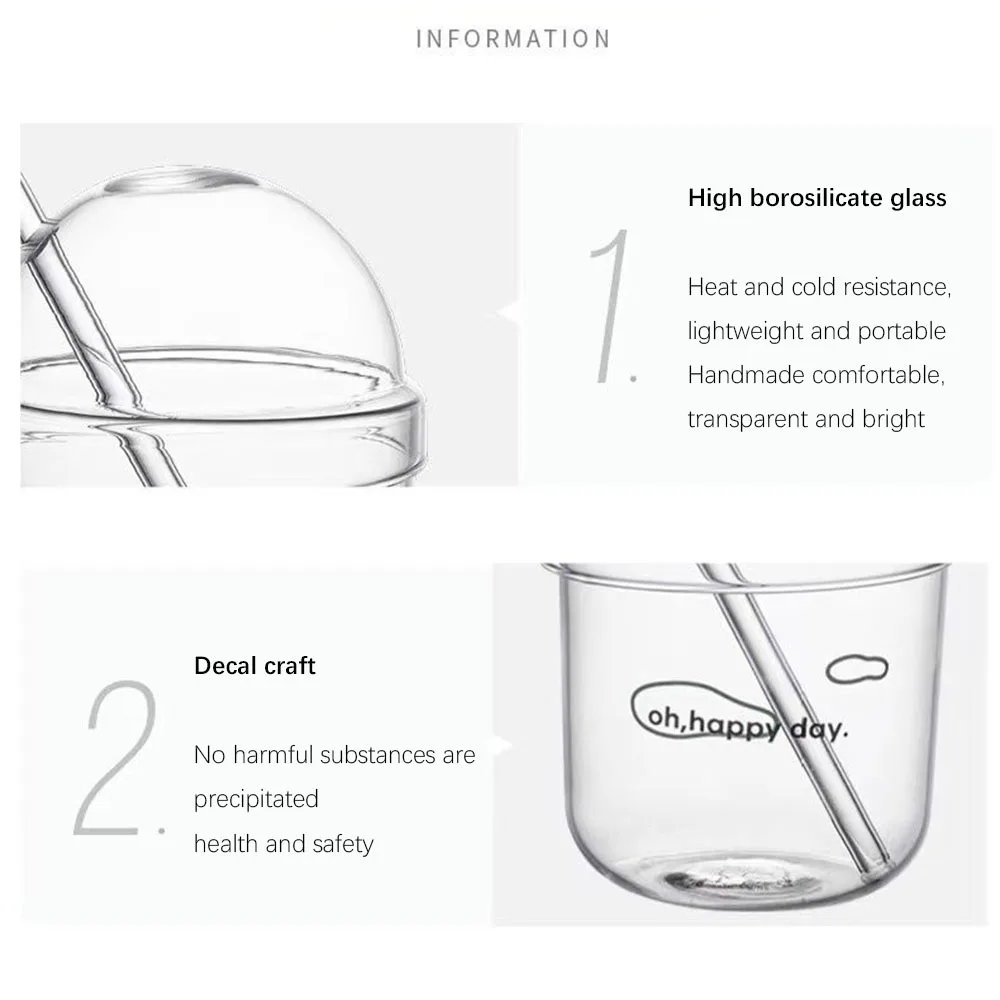 INFORMATION

1.

High borosilicate glass

Heat and cold resistance,
lightweight and portable
Handmade comfortable,
transparent and bright

2.

Decal craft

No harmful substances are
precipitated
health and safety

oh,happy day.